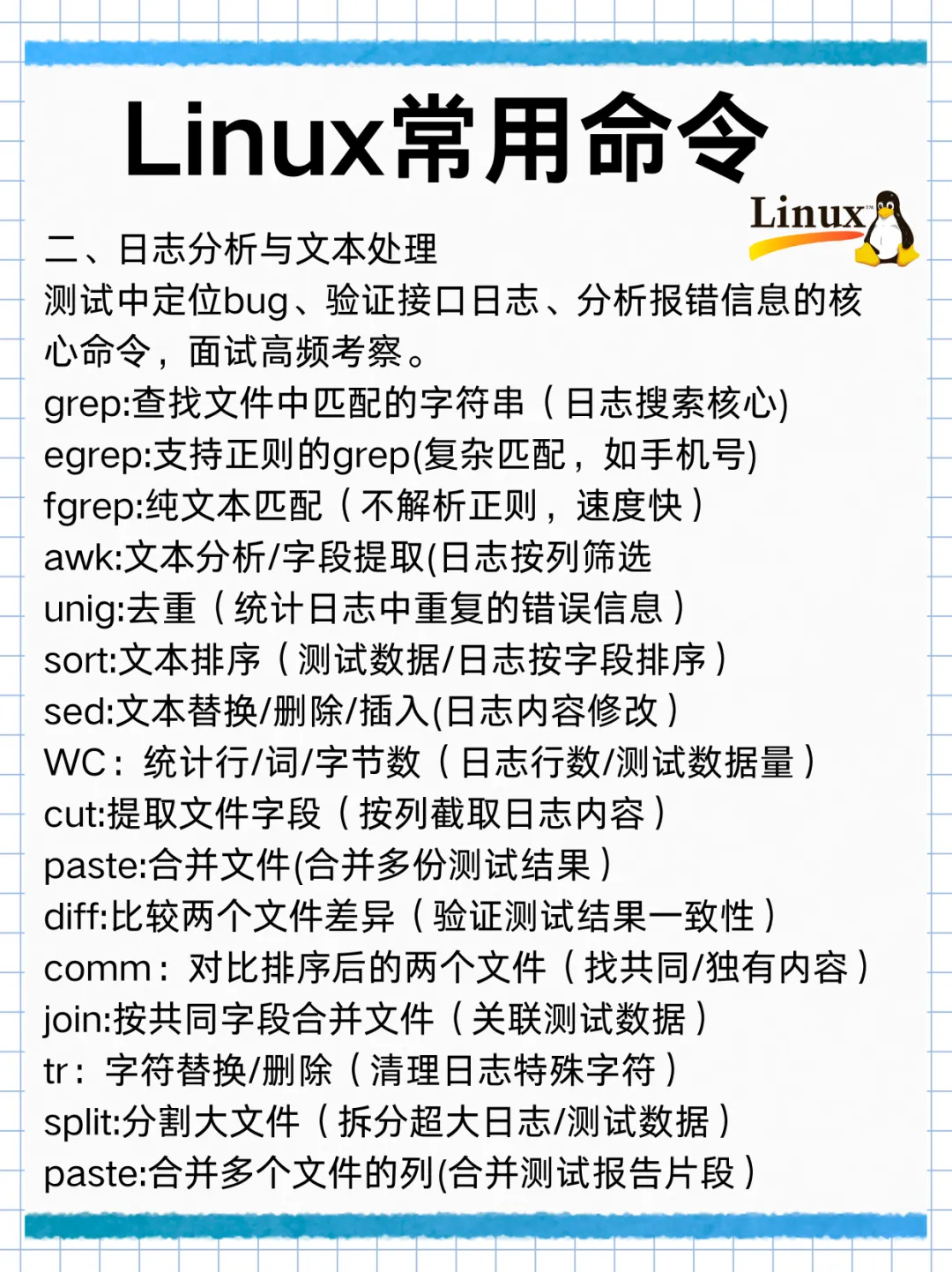 Linux常用命令

Linux™

二、日志分析与文本处理

测试中定位bug、验证接口日志、分析报错信息的核心命令，面试高频考察。

grep:查找文件中匹配的字符串（日志搜索核心)
egrep:支持正则的grep(复杂匹配，如手机号)
fgrep:纯文本匹配（不解析正则，速度快）
awk:文本分析/字段提取(日志按列筛选
unig:去重（统计日志中重复的错误信息）
sort:文本排序（测试数据/日志按字段排序）
sed:文本替换/删除/插入(日志内容修改）
WC：统计行/词/字节数（日志行数/测试数据量）
cut:提取文件字段（按列截取日志内容）
paste:合并文件(合并多份测试结果）
diff:比较两个文件差异（验证测试结果一致性）
comm：对比排序后的两个文件（找共同/独有内容）
join:按共同字段合并文件（关联测试数据）
tr：字符替换/删除（清理日志特殊字符）
split:分割大文件（拆分超大日志/测试数据）
paste:合并多个文件的列(合并测试报告片段）